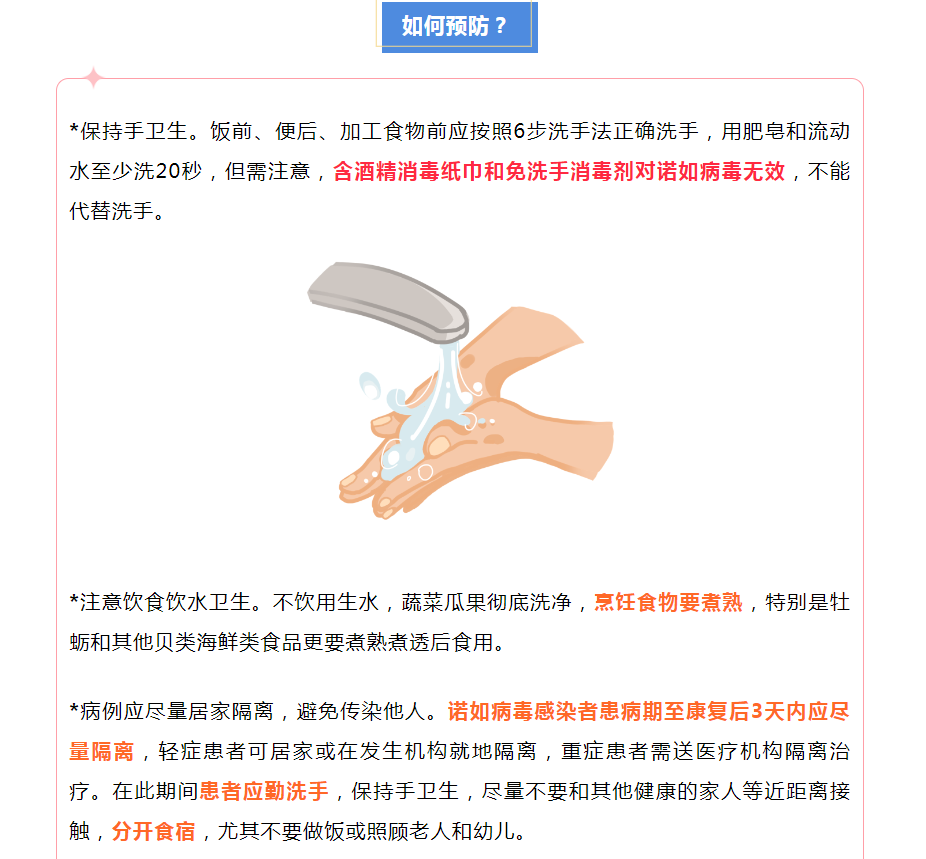 如何预防？

*保持手卫生。饭前、便后、加工食物前应按照6步洗手法正确洗手，用肥皂和流动水至少洗20秒，但需注意，含酒精消毒纸巾和免洗手消毒剂对诺如病毒无效，不能代替洗手。

*注意饮食饮水卫生。不饮用生水，蔬菜瓜果彻底洗净，烹饪食物要煮熟，特别是牡蛎和其他贝类海鲜类食品更要煮熟煮透后食用。

*病例应尽量居家隔离，避免传染他人。诺如病毒感染者患病期至康复后3天内应尽量隔离，轻症患者可居家或在发生机构就地隔离，重症患者需送医疗机构隔离治疗。在此期间患者应勤洗手，保持手卫生，尽量不要和其他健康的家人等近距离接触，分开食宿，尤其不要做饭或照顾老人和幼儿。